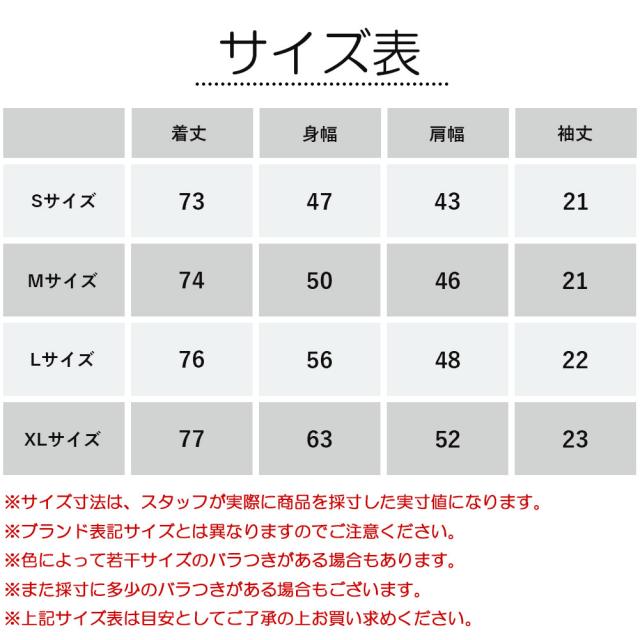 サイズ表

|  | 着丈 | 身幅 | 肩幅 | 袖丈 |
|---|---|---|---|---|
| Sサイズ | 73 | 47 | 43 | 21 |
| Mサイズ | 74 | 50 | 46 | 21 |
| Lサイズ | 76 | 56 | 48 | 22 |
| XLサイズ | 77 | 63 | 52 | 23 |

※サイズ寸法は、スタッフが実際に商品を採寸した実寸値になります。
※ブランド表記サイズとは異なりますのでご注意ください。
※色によって若干サイズのバラつきがある場合もあります。
※また採寸に多少のバラつきがある場合もございます。
※上記サイズ表は目安としてご了承の上お買い求めください。